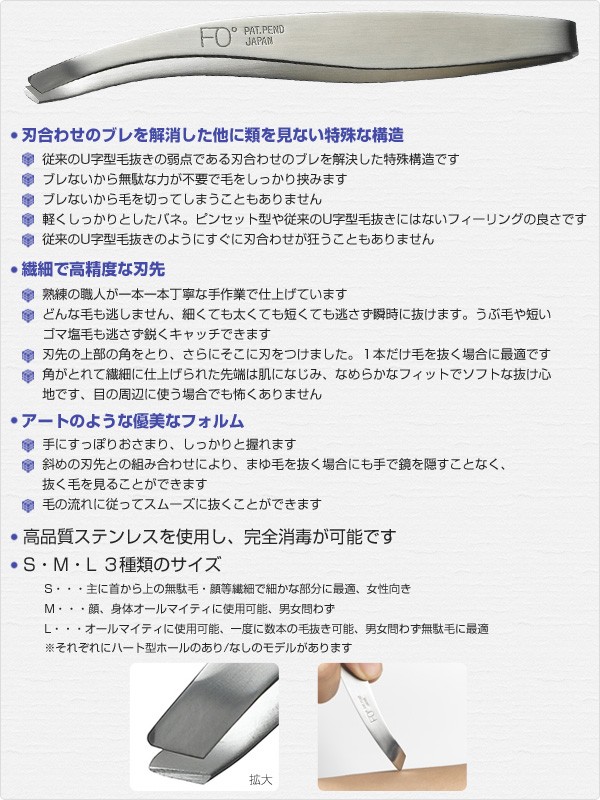 FO° PAT.PEND JAPAN

• 刃合わせのブレを解消した他に類を見ない特殊な構造
従来のU字型毛抜きの弱点である刃合わせのブレを解決した特殊構造です
ブレないから無駄な力が不要で毛をしっかり挟みます
ブレないから毛を切ってしまうこともありません
軽くしっかりとしたバネ。ピンセット型や従来のU字型毛抜きにはないフィーリングの良さです
従来のU字型毛抜きのようにすぐに刃合わせが狂うこともありません

• 繊細で高精度な刃先
熟練の職人が一本一本丁寧な手作業で仕上げています
どんな毛も逃しません、細くても太くても短くても逃さず瞬時に抜けます。うぶ毛や短いゴマ塩毛も逃さず鋭くキャッチできます
刃先の上部の角をとり、さらにそこに刃をつけました。１本だけ毛を抜く場合に最適です
角がとれて繊細に仕上げられた先端は肌になじみ、なめらかなフィットでソフトな抜け心地です、目の周辺に使う場合でも怖くありません

• アートのような優美なフォルム
手にすっぽりおさまり、しっかりと握れます
斜めの刃先との組み合わせにより、まゆ毛を抜く場合にも手で鏡を隠すことなく、抜く毛を見ることができます
毛の流れに従ってスムーズに抜くことができます

• 高品質ステンレスを使用し、完全消毒が可能です
• S・M・L ３種類のサイズ
S・・・主に首から上の無駄毛・顔等繊細で細かな部分に最適、女性向き
M・・・顔、身体オールマイティに使用可能、男女問わず
L・・・オールマイティに使用可能、一度に数本の毛抜き可能、男女問わず無駄毛に最適
※それぞれにハート型ホールのあり/なしのモデルがあります

拡大

FO°